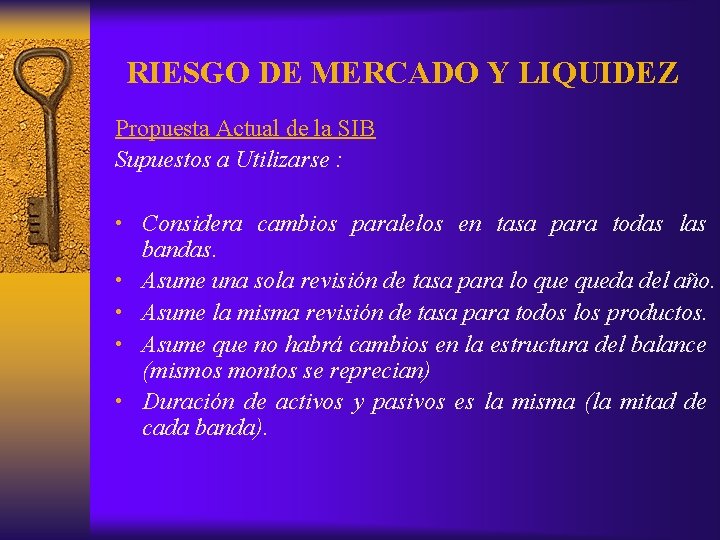 RIESGO DE MERCADO Y LIQUIDEZ

Propuesta Actual de la SIB
Supuestos a Utilizarse :

• Considera cambios paralelos en tasa para todas las bandas.
• Asume una sola revisión de tasa para lo que queda del año.
• Asume la misma revisión de tasa para todos los productos.
• Asume que no habrá cambios en la estructura del balance (mismos montos se reprecian)
• Duración de activos y pasivos es la misma (la mitad de cada banda).